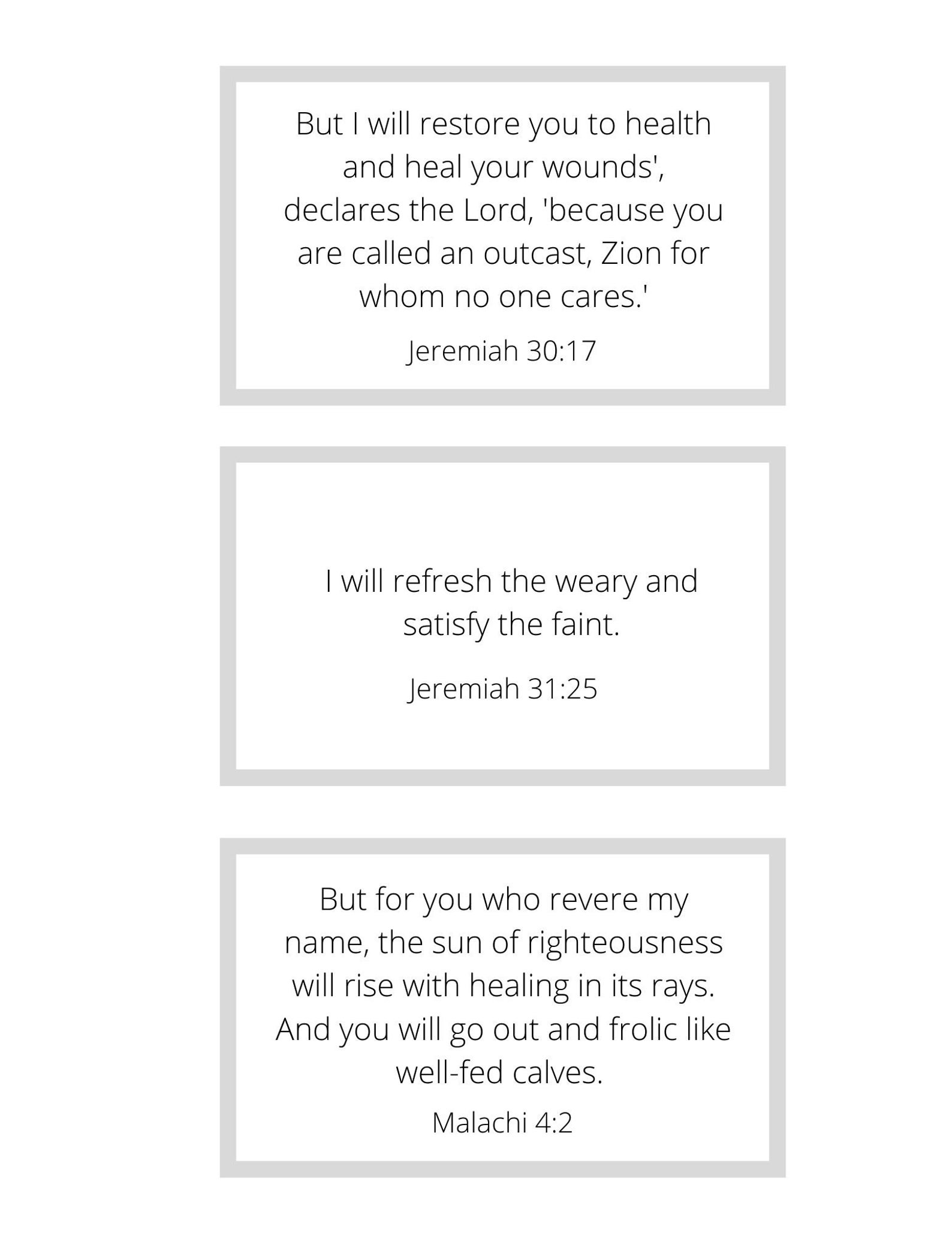 But I will restore you to health and heal your wounds', declares the Lord, 'because you are called an outcast, Zion for whom no one cares.'

Jeremiah 30:17

I will refresh the weary and satisfy the faint.

Jeremiah 31:25

But for you who revere my name, the sun of righteousness will rise with healing in its rays. And you will go out and frolic like well-fed calves.

Malachi 4:2